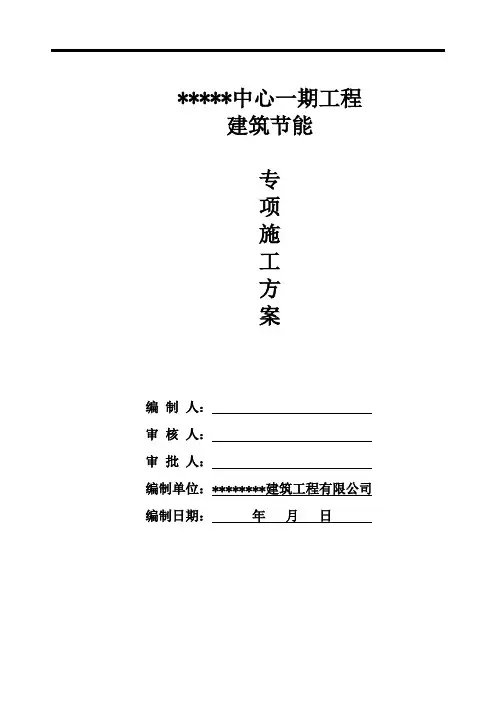 *****中心一期工程
建筑节能

专
项
施
工
方
案

编 制 人：

审 核 人：

审 批 人：

编制单位：********建筑工程有限公司

编制日期： 年 月 日